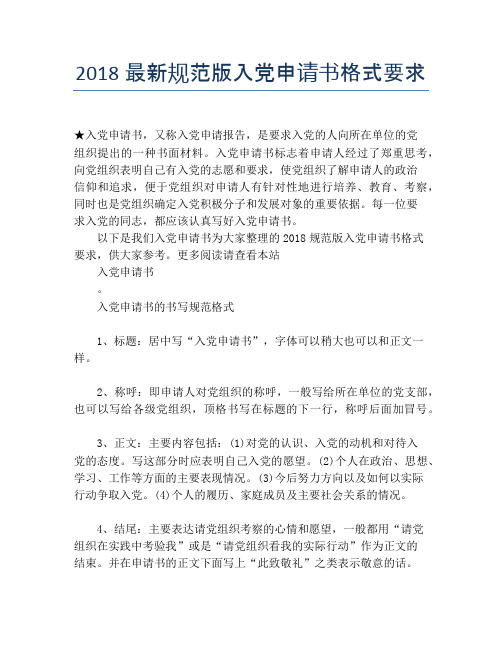 2018 最新规范版入党申请书格式要求

★入党申请书，又称入党申请报告，是要求入党的人向所在单位的党组织提出的一种书面材料。入党申请书标志着申请人经过了郑重思考，向党组织表明自己有入党的志愿和要求，使党组织了解申请人的政治信仰和追求，便于党组织对申请人有针对性地进行培养、教育、考察，同时也是党组织确定入党积极分子和发展对象的重要依据。每一位要求入党的同志，都应该认真写好入党申请书。

以下是我们入党申请书为大家整理的 2018 规范版入党申请书格式要求，供大家参考。更多阅读请查看本站

入党申请书

。

入党申请书的书写规范格式

1、标题：居中写“入党申请书”，字体可以稍大也可以和正文一样。

2、称呼：即申请人对党组织的称呼，一般写给所在单位的党支部，也可以写给各级党组织，顶格书写在标题的下一行，称呼后面加冒号。

3、正文：主要内容包括：⑴对党的认识、入党的动机和对待入党的态度。写这部分时应表明自己入党的愿望。⑵个人在政治、思想、学习、工作等方面的主要表现情况。⑶今后努力方向以及如何以实际行动争取入党。⑷个人的履历、家庭成员及主要社会关系的情况。

4、结尾：主要表达请党组织考察的心情和愿望，一般都用“请党组织在实践中考验我”或是“请党组织看我的实际行动”作为正文的结束。并在申请书的正文下面写上“此致敬礼”之类表示敬意的话。